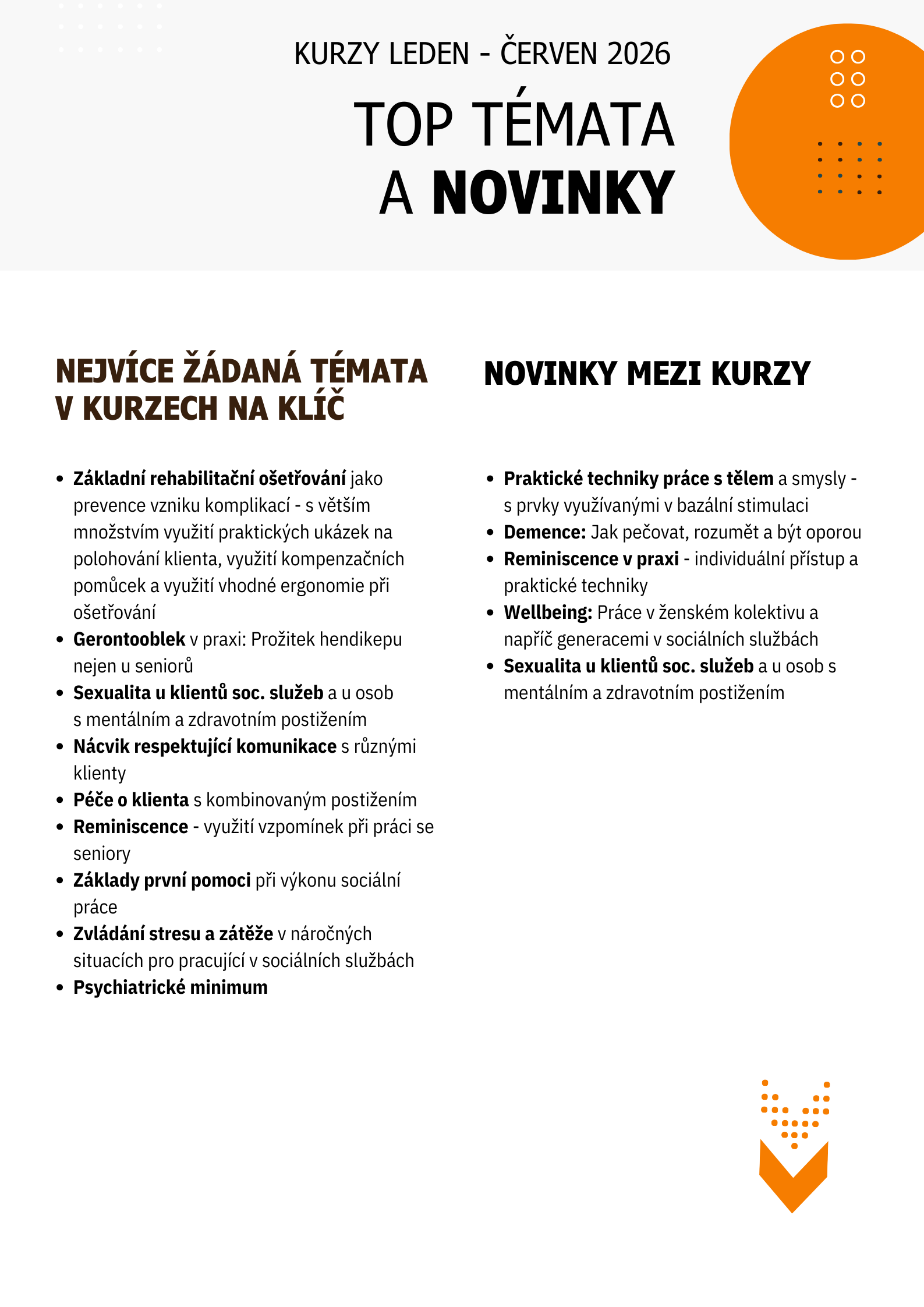 KURZY LEDEN - ČERVEN 2026

TOP TÉMATA A NOVINKY

NEJVÍCE ŽÁDANÁ TÉMATA V KURZECH NA KLÍČ

- Základní rehabilitační ošetřování jako prevence vzniku komplikací - s větším množstvím využití praktických ukázek na polohování klienta, využití kompenzačních pomůcek a využití vhodné ergonomie při ošetřování
- Gerontooblek v praxi: Prožitek hendikepu nejen u seniorů
- Sexualita u klientů soc. služeb a u osob s mentálním a zdravotním postižením
- Nácvik respektující komunikace s různými klienty
- Péče o klienta s kombinovaným postižením
- Reminiscence - využití vzpomínek při práci se seniory
- Základy první pomoci při výkonu sociální práce
- Zvládání stresu a zátěže v náročných situacích pro pracující v sociálních službách
- Psychiatrické minimum

NOVINKY MEZI KURZY

- Praktické techniky práce s tělem a smysly - s prvky využívanými v bazální stimulaci
- Demence: Jak pečovat, rozumět a být oporou
- Reminiscence v praxi - individuální přístup a praktické techniky
- Wellbeing: Práce v ženském kolektivu a napříč generacemi v sociálních službách
- Sexualita u klientů soc. služeb a u osob s mentálním a zdravotním postižením